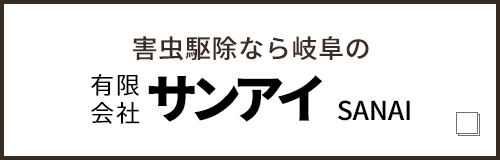 害虫駆除なら岐阜の

有限会社 サンアイ SANAI